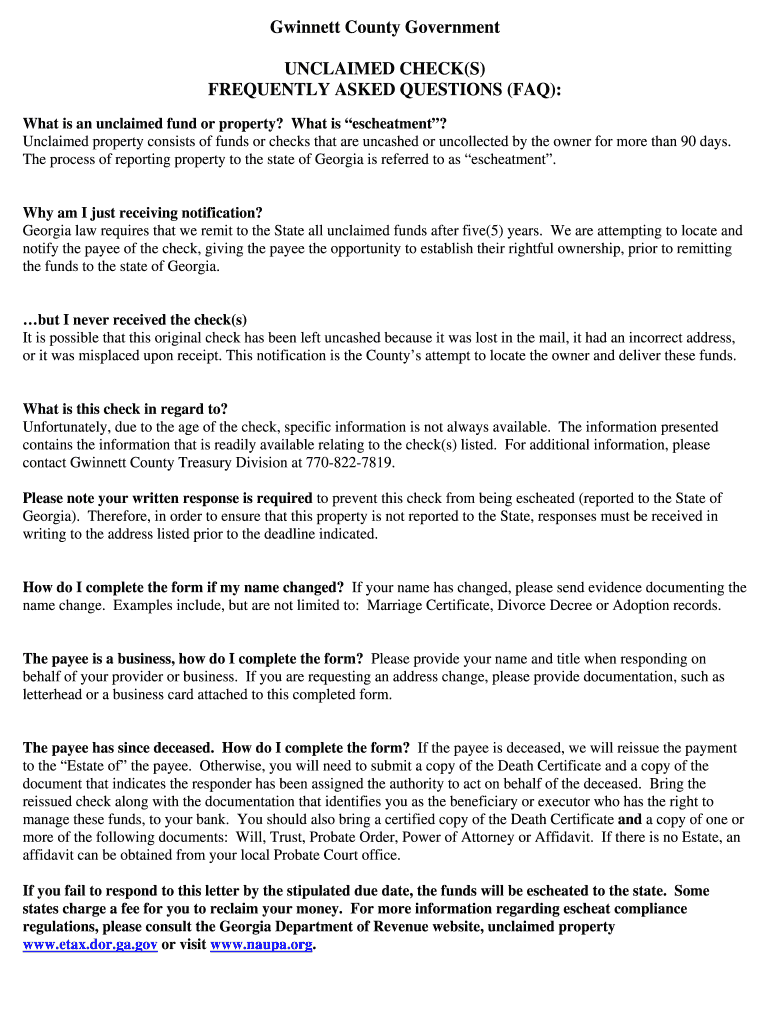 Gwinnett County Government

UNCLAIMED CHECK(S)
FREQUENTLY ASKED QUESTIONS (FAQ):

What is an unclaimed fund or property? What is “escheatment”?
Unclaimed property consists of funds or checks that are uncashed or uncollected by the owner for more than 90 days. The process of reporting property to the state of Georgia is referred to as “escheatment”.

Why am I just receiving notification?
Georgia law requires that we remit to the State all unclaimed funds after five(5) years. We are attempting to locate and notify the payee of the check, giving the payee the opportunity to establish their rightful ownership, prior to remitting the funds to the state of Georgia.

…but I never received the check(s)
It is possible that this original check has been left uncashed because it was lost in the mail, it had an incorrect address, or it was misplaced upon receipt. This notification is the County’s attempt to locate the owner and deliver these funds.

What is this check in regard to?
Unfortunately, due to the age of the check, specific information is not always available. The information presented contains the information that is readily available relating to the check(s) listed. For additional information, please contact Gwinnett County Treasury Division at 770-822-7819.

Please note your written response is required to prevent this check from being escheated (reported to the State of Georgia). Therefore, in order to ensure that this property is not reported to the State, responses must be received in writing to the address listed prior to the deadline indicated.

How do I complete the form if my name changed? If your name has changed, please send evidence documenting the name change. Examples include, but are not limited to: Marriage Certificate, Divorce Decree or Adoption records.

The payee is a business, how do I complete the form? Please provide your name and title when responding on behalf of your provider or business. If you are requesting an address change, please provide documentation, such as letterhead or a business card attached to this completed form.

The payee has since deceased. How do I complete the form? If the payee is deceased, we will reissue the payment to the “Estate of” the payee. Otherwise, you will need to submit a copy of the Death Certificate and a copy of the document that indicates the responder has been assigned the authority to act on behalf of the deceased. Bring the reissued check along with the documentation that identifies you as the beneficiary or executor who has the right to manage these funds, to your bank. You should also bring a certified copy of the Death Certificate and a copy of one or more of the following documents: Will, Trust, Probate Order, Power of Attorney or Affidavit. If there is no Estate, an affidavit can be obtained from your local Probate Court office.

If you fail to respond to this letter by the stipulated due date, the funds will be escheated to the state. Some states charge a fee for you to reclaim your money. For more information regarding escheat compliance regulations, please consult the Georgia Department of Revenue website, unclaimed property www.etax.dor.ga.gov or visit www.naupa.org.